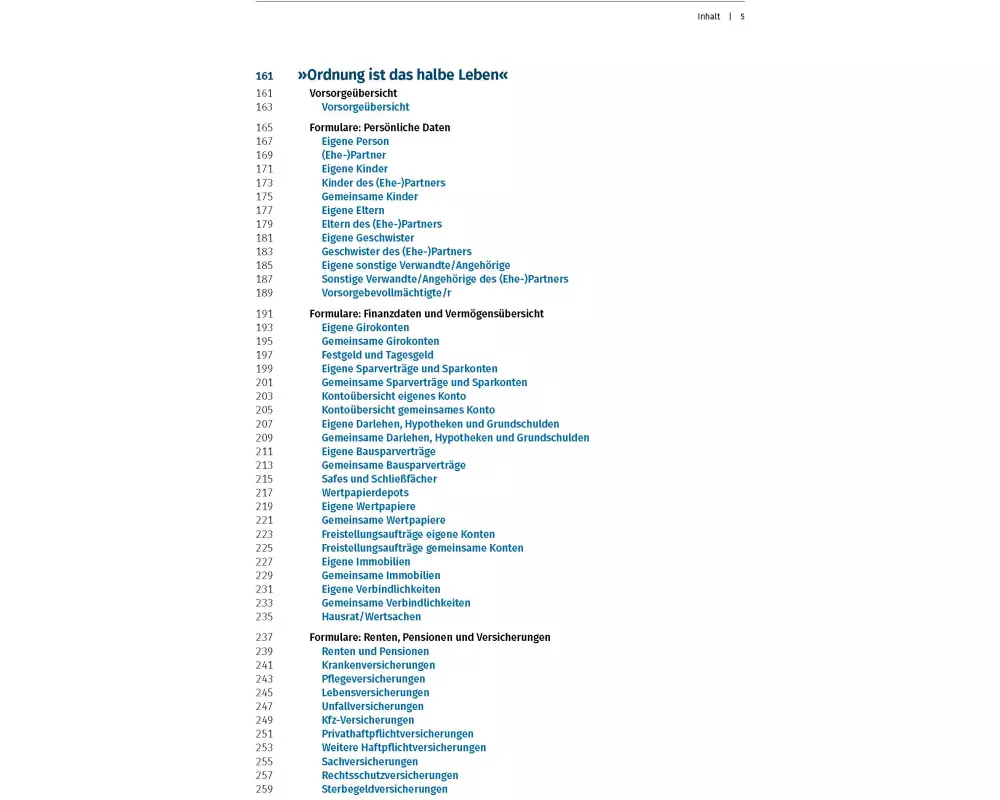 Inhalt | 5

161 »Ordnung ist das halbe Leben«

161 Vorsorgeübersicht
163 Vorsorgeübersicht

165 Formulare: Persönliche Daten
167 Eigene Person
169 (Ehe-)Partner
171 Eigene Kinder
173 Kinder des (Ehe-)Partners
175 Gemeinsame Kinder
177 Eigene Eltern
179 Eltern des (Ehe-)Partners
181 Eigene Geschwister
183 Geschwister des (Ehe-)Partners
185 Eigene sonstige Verwandte/Angehörige
187 Sonstige Verwandte/Angehörige des (Ehe-)Partners
189 Vorsorgebevollmächtigte/r

191 Formulare: Finanzdaten und Vermögensübersicht
193 Eigene Girokonten
195 Gemeinsame Girokonten
197 Festgeld und Tagesgeld
199 Eigene Sparverträge und Sparkonten
201 Gemeinsame Sparverträge und Sparkonten
203 Kontoübersicht eigenes Konto
205 Kontoübersicht gemeinsames Konto
207 Eigene Darlehen, Hypotheken und Grundschulden
209 Gemeinsame Darlehen, Hypotheken und Grundschulden
211 Eigene Bausparverträge
213 Gemeinsame Bausparverträge
215 Safes und Schließfächer
217 Wertpapierdepots
219 Eigene Wertpapiere
221 Gemeinsame Wertpapiere
223 Freistellungsaufträge eigene Konten
225 Freistellungsaufträge gemeinsame Konten
227 Eigene Immobilien
229 Gemeinsame Immobilien
231 Eigene Verbindlichkeiten
233 Gemeinsame Verbindlichkeiten
235 Hausrat/Wertsachen

237 Formulare: Renten, Pensionen und Versicherungen
239 Renten und Pensionen
241 Krankenversicherungen
243 Pflegeversicherungen
245 Lebensversicherungen
247 Unfallversicherungen
249 Kfz-Versicherungen
251 Privathaftpflichtversicherungen
253 Weitere Haftpflichtversicherungen
255 Sachversicherungen
257 Rechtsschutzversicherungen
259 Sterbegeldversicherungen